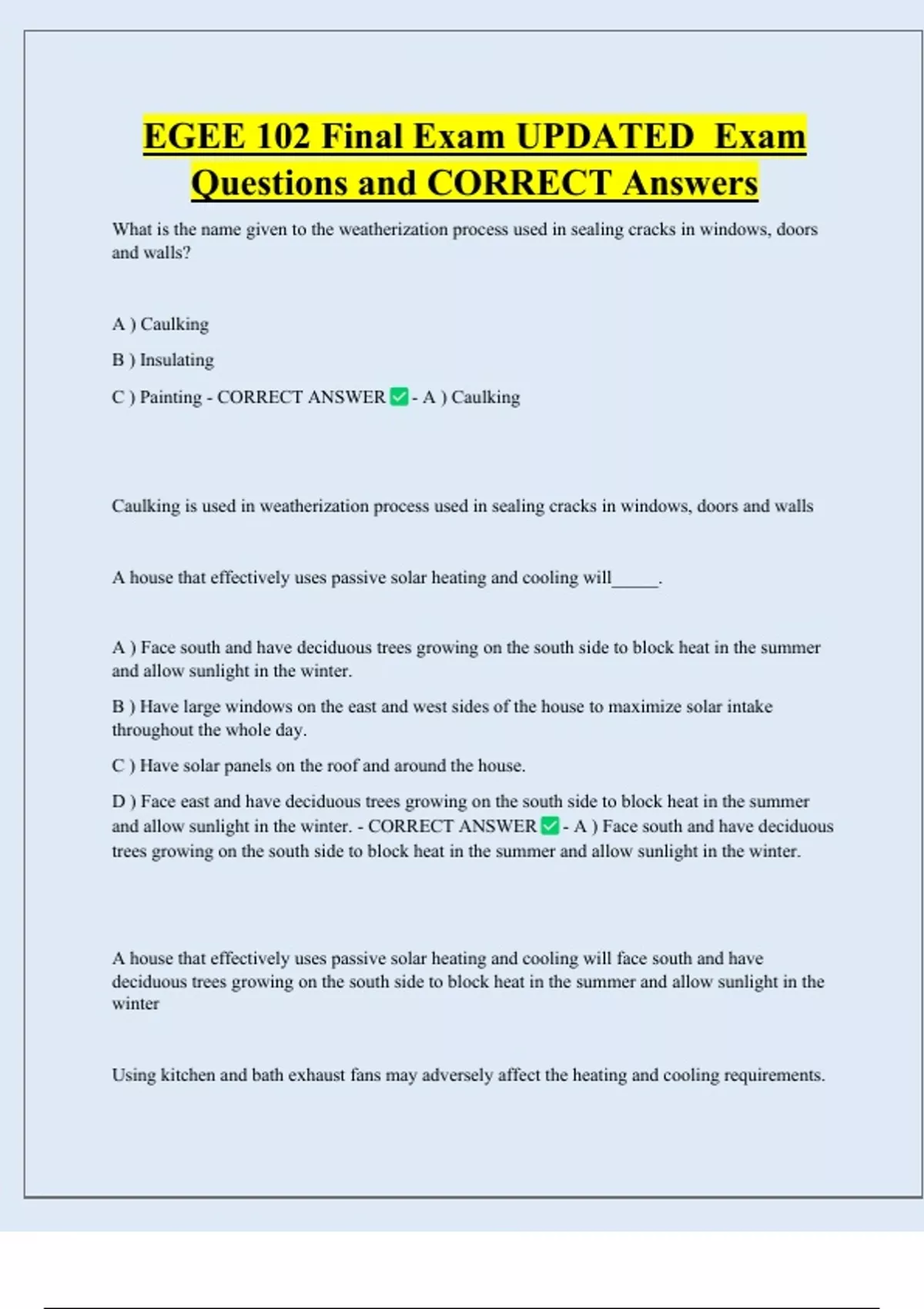 EGEE 102 Final Exam UPDATED Exam Questions and CORRECT Answers

What is the name given to the weatherization process used in sealing cracks in windows, doors and walls?

A ) Caulking

B ) Insulating

C ) Painting - CORRECT ANSWER ✅ - A ) Caulking

Caulking is used in weatherization process used in sealing cracks in windows, doors and walls

A house that effectively uses passive solar heating and cooling will_____.

A ) Face south and have deciduous trees growing on the south side to block heat in the summer and allow sunlight in the winter.

B ) Have large windows on the east and west sides of the house to maximize solar intake throughout the whole day.

C ) Have solar panels on the roof and around the house.

D ) Face east and have deciduous trees growing on the south side to block heat in the summer and allow sunlight in the winter. - CORRECT ANSWER ✅ - A ) Face south and have deciduous trees growing on the south side to block heat in the summer and allow sunlight in the winter.

A house that effectively uses passive solar heating and cooling will face south and have deciduous trees growing on the south side to block heat in the summer and allow sunlight in the winter

Using kitchen and bath exhaust fans may adversely affect the heating and cooling requirements.